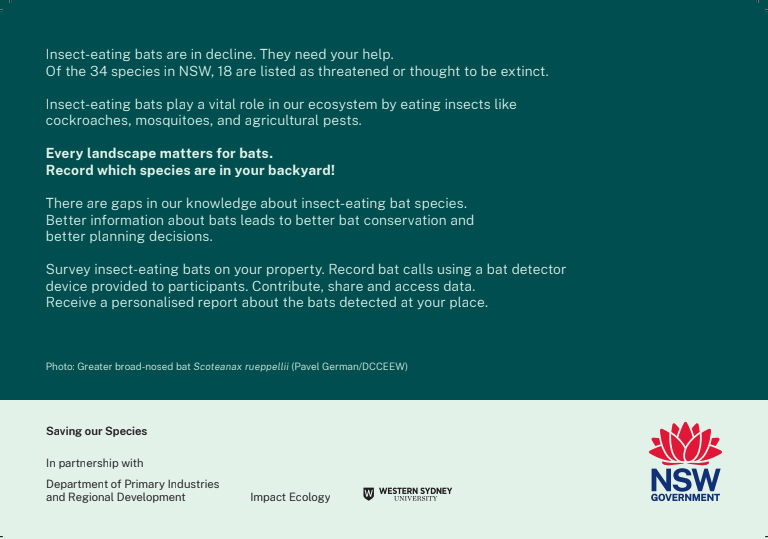 Insect-eating bats are in decline. They need your help.
Of the 34 species in NSW, 18 are listed as threatened or thought to be extinct.

Insect-eating bats play a vital role in our ecosystem by eating insects like cockroaches, mosquitoes, and agricultural pests.

Every landscape matters for bats.
Record which species are in your backyard!

There are gaps in our knowledge about insect-eating bat species.
Better information about bats leads to better bat conservation and better planning decisions.

Survey insect-eating bats on your property. Record bat calls using a bat detector device provided to participants. Contribute, share and access data.
Receive a personalised report about the bats detected at your place.

Photo: Greater broad-nosed bat Scoteanax rueppellii (Pavel German/DCCEEW)

Saving our Species

In partnership with

Department of Primary Industries
and Regional Development

Impact Ecology

WESTERN SYDNEY
UNIVERSITY

NSW
GOVERNMENT